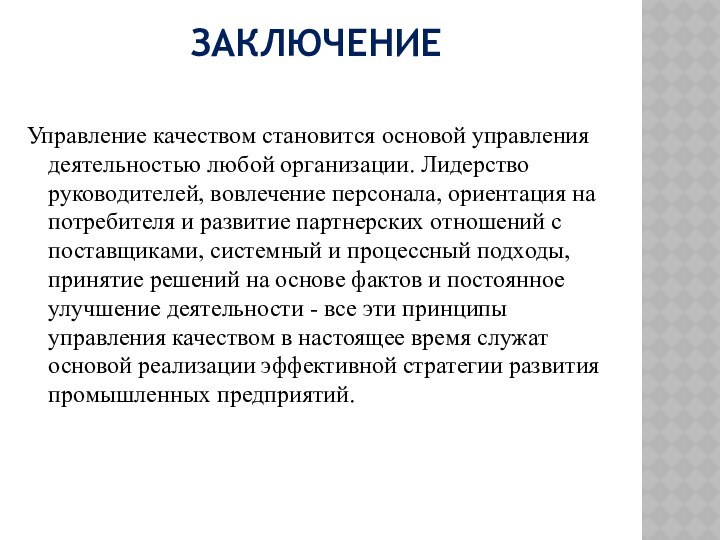 ЗАКЛЮЧЕНИЕ

Управление качеством становится основой управления деятельностью любой организации. Лидерство руководителей, вовлечение персонала, ориентация на потребителя и развитие партнерских отношений с поставщиками, системный и процессный подходы, принятие решений на основе фактов и постоянное улучшение деятельности - все эти принципы управления качеством в настоящее время служат основой реализации эффективной стратегии развития промышленных предприятий.